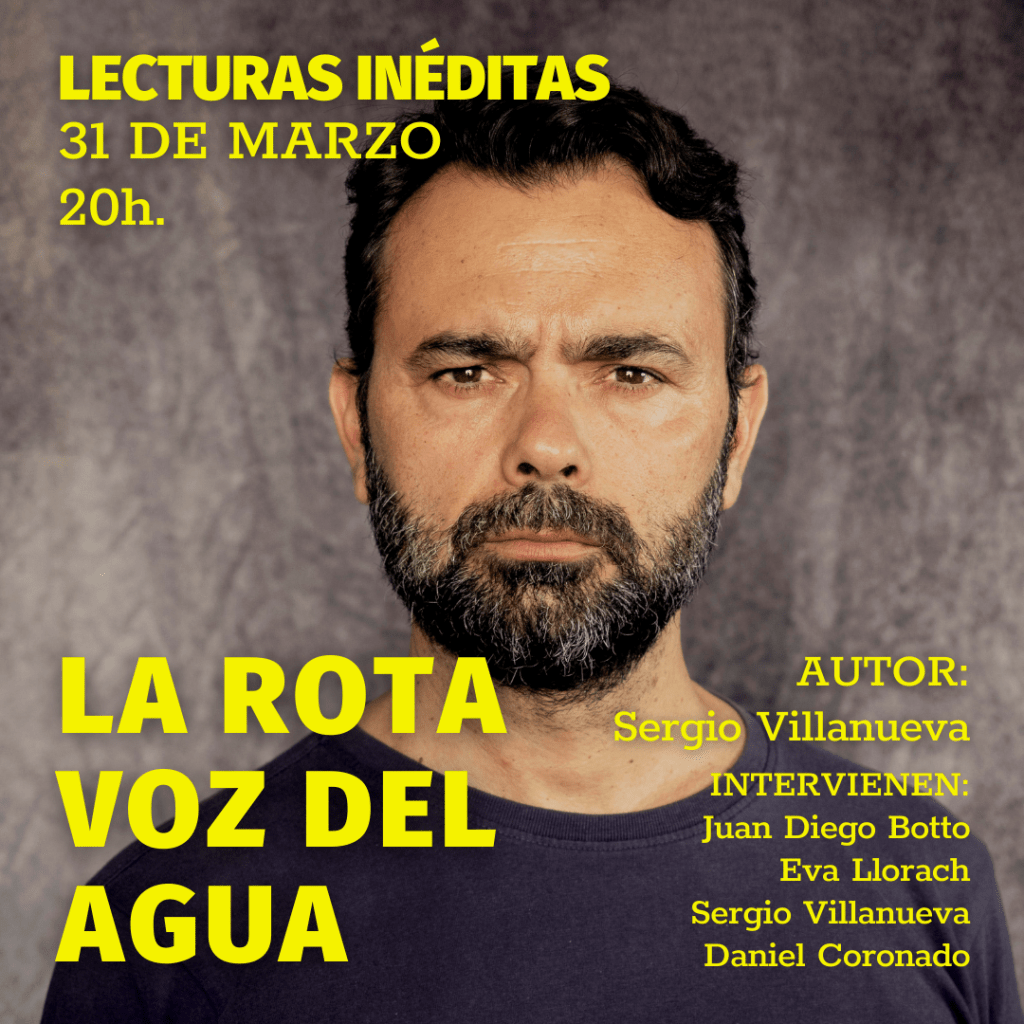 LECTURAS INÉDITAS
31 DE MARZO
20h.

LA ROTA
VOZ DEL
AGUA

AUTOR:
Sergio Villanueva

INTERVIENEN:
Juan Diego Botto
Eva Llorach
Sergio Villanueva
Daniel Coronado